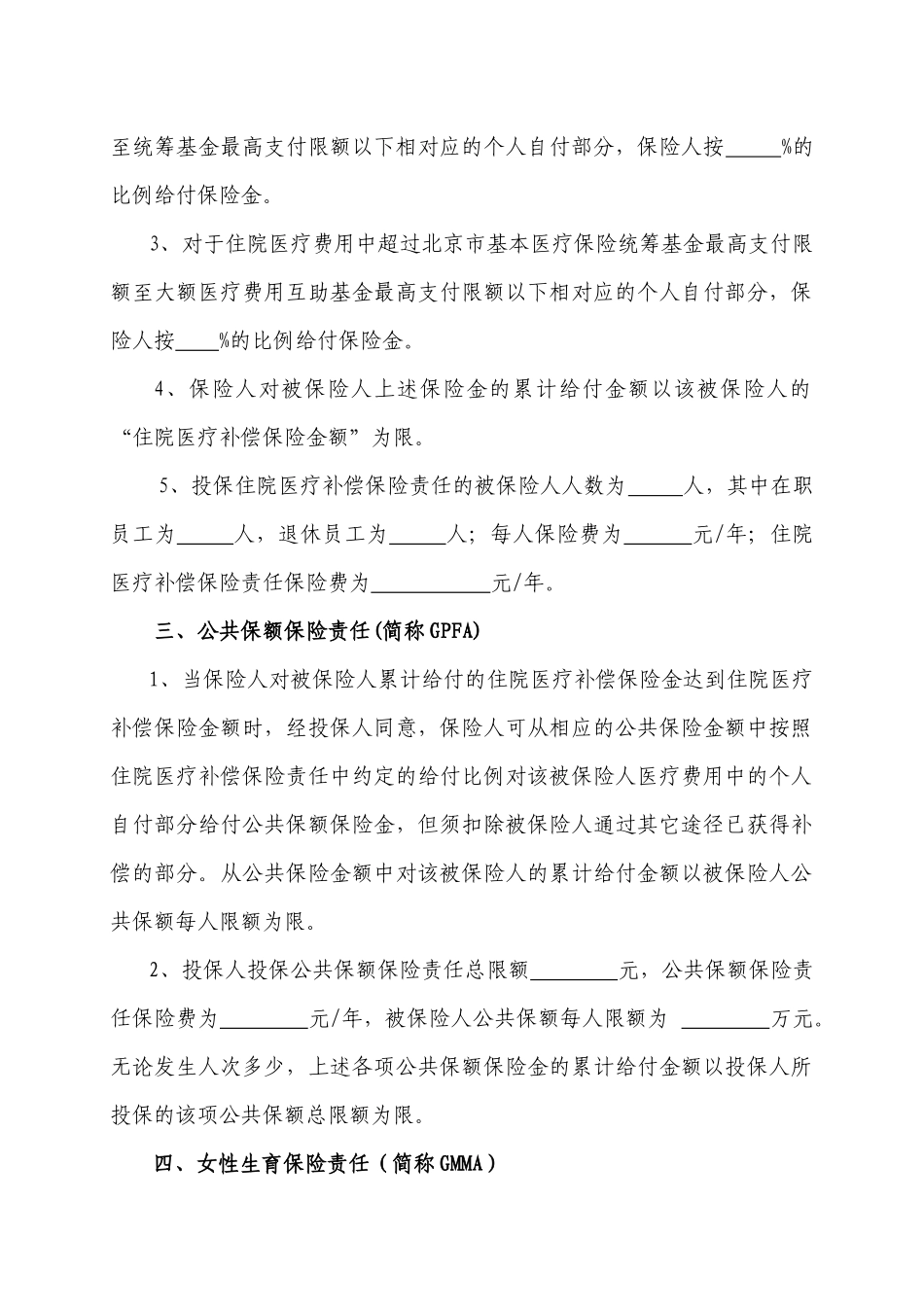 至统筹基金最高支付限额以下相对应的个人自付部分，保险人按_____%的比例给付保险金。

3、对于住院医疗费用中超过北京市基本医疗保险统筹基金最高支付限额至大额医疗费用互助基金最高支付限额以下相对应的个人自付部分，保险人按____%的比例给付保险金。

4、保险人对被保险人上述保险金的累计给付金额以该被保险人的“住院医疗补偿保险金额”为限。

5、投保住院医疗补偿保险责任的被保险人人数为_____人，其中在职员工为_____人，退休员工为_____人；每人保险费为______元/年；住院医疗补偿保险责任保险费为___________元/年。

三、公共保额保险责任(简称GPFA)

1、当保险人对被保险人累计给付的住院医疗补偿保险金达到住院医疗补偿保险金额时，经投保人同意，保险人可从相应的公共保险金额中按照住院医疗补偿保险责任中约定的给付比例对该被保险人医疗费用中的个人自付部分给付公共保额保险金，但须扣除被保险人通过其它途径已获得补偿的部分。从公共保险金额中对该被保险人的累计给付金额以被保险人公共保额每人限额为限。

2、投保人投保公共保额保险责任总限额________元，公共保额保险责任保险费为________元/年，被保险人公共保额每人限额为 ________万元。无论发生人次多少，上述各项公共保额保险金的累计给付金额以投保人所投保的该项公共保额总限额为限。

四、女性生育保险责任（简称GMMA）